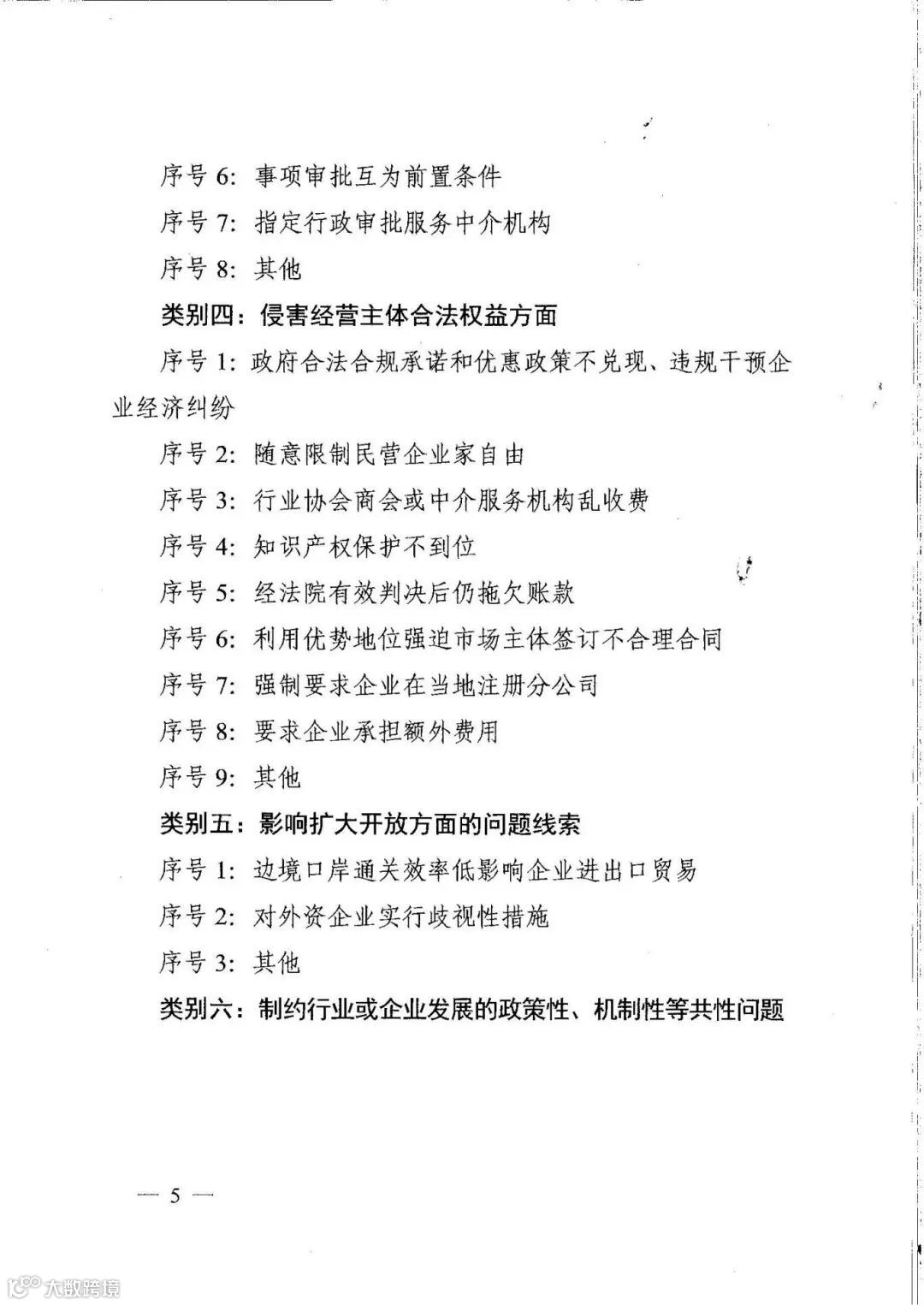 序号 6: 事项审批互为前置条件

序号 7: 指定行政审批服务中介机构

序号 8: 其他

类别四：侵害经营主体合法权益方面

序号 1: 政府合法合规承诺和优惠政策不兑现、违规干预企业经济纠纷

序号 2: 随意限制民营企业家自由

序号 3: 行业协会商会或中介服务机构乱收费

序号 4: 知识产权保护不到位

序号 5: 经法院有效判决后仍拖欠账款

序号 6: 利用优势地位强迫市场主体签订不合理合同

序号 7: 强制要求企业在当地注册分公司

序号 8: 要求企业承担额外费用

序号 9: 其他

类别五：影响扩大开放方面的问题线索

序号 1: 边境口岸通关效率低影响企业进出口贸易

序号 2: 对外资企业实行歧视性措施

序号 3: 其他

类别六：制约行业或企业发展的政策性、机制性等共性问题

— 5 —

大数跨境